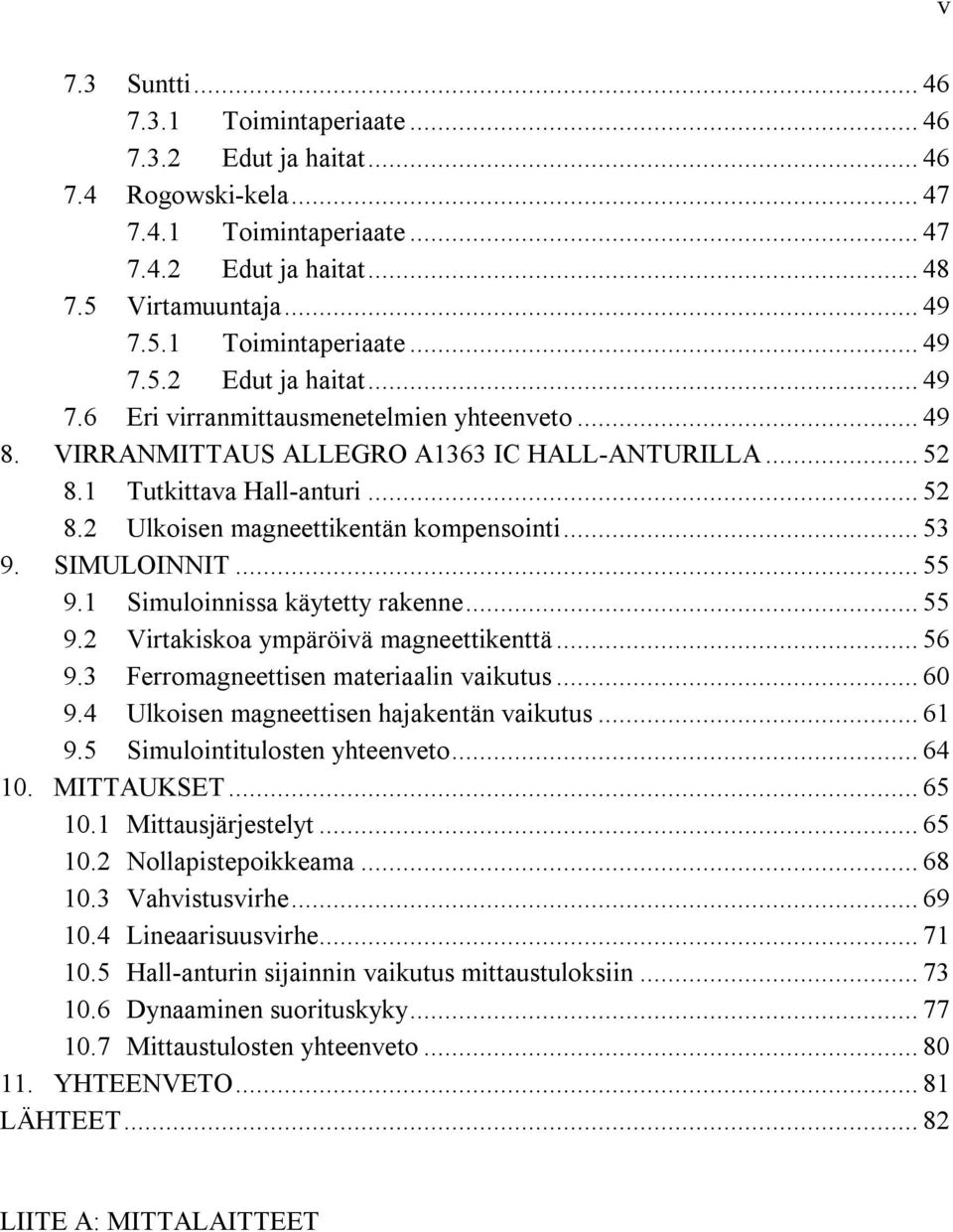 v

7.3 Suntti ... 46
7.3.1 Toimintaperiaate ... 46
7.3.2 Edut ja haitat ... 46
7.4 Rogowski-kela ... 47
7.4.1 Toimintaperiaate ... 47
7.4.2 Edut ja haitat ... 48
7.5 Virtamuuntaja ... 49
7.5.1 Toimintaperiaate ... 49
7.5.2 Edut ja haitat ... 49
7.6 Eri virranmittausmenetelmien yhteenveto ... 49
8. VIRRANMITTAUS ALLEGRO A1363 IC HALL-ANTURILLA ... 52
8.1 Tutkittava Hall-anturi ... 52
8.2 Ulkoisen magneettikentän kompensointi ... 53
9. SIMULOINNIT ... 55
9.1 Simuloinnissa käytetty rakenne ... 55
9.2 Virtakiskoa ympäröivä magneettikenttä ... 56
9.3 Ferromagneettisen materiaalin vaikutus ... 60
9.4 Ulkoisen magneettisen hajakentän vaikutus ... 61
9.5 Simulointitulosten yhteenveto ... 64
10. MITTAUKSET ... 65
10.1 Mittausjärjestelyt ... 65
10.2 Nollapistepoikkeama ... 68
10.3 Vahvistusvirhe ... 69
10.4 Lineaarisuusvirhe ... 71
10.5 Hall-anturin sijainnin vaikutus mittaustuloksiin ... 73
10.6 Dynaaminen suorituskyky ... 77
10.7 Mittaustulosten yhteenveto ... 80
11. YHTEENVETO ... 81
LÄHTEET ... 82

LIITE A: MITTALAITTEET